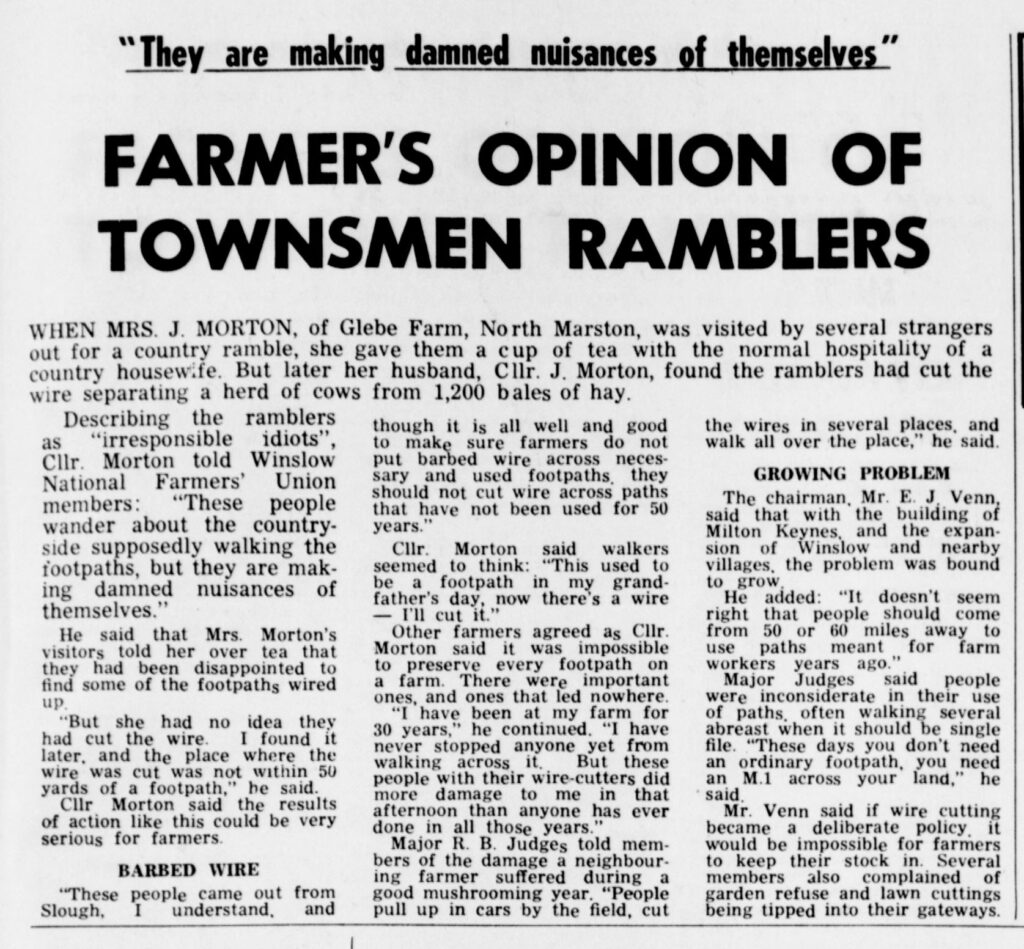 "They are making damned nuisances of themselves"

FARMER'S OPINION OF TOWNSMEN RAMBLERS

WHEN MRS. J. MORTON, of Glebe Farm, North Marston, was visited by several strangers out for a country ramble, she gave them a cup of tea with the normal hospitality of a country housewife. But later her husband, Cllr. J. Morton, found the ramblers had cut the wire separating a herd of cows from 1,200 bales of hay.

Describing the ramblers as "irresponsible idiots", Cllr. Morton told Winslow National Farmers' Union members: "These people wander about the countryside supposedly walking the footpaths, but they are making damned nuisances of themselves."

He said that Mrs. Morton's visitors told her over tea that they had been disappointed to find some of the footpaths wired up.

"But she had no idea they had cut the wire. I found it later, and the place where the wire was cut was not within 50 yards of a footpath," he said.

Cllr Morton said the results of action like this could be very serious for farmers.

BARBED WIRE

"These people came out from Slough, I understand, and though it is all well and good to make sure farmers do not put barbed wire across necessary and used footpaths, they should not cut wire across paths that have not been used for 50 years."

Cllr. Morton said walkers seemed to think: "This used to be a footpath in my grandfather's day, now there's a wire — I'll cut it."

Other farmers agreed as Cllr. Morton said it was impossible to preserve every footpath on a farm. There were important ones, and ones that led nowhere.

"I have been at my farm for 30 years," he continued. "I have never stopped anyone yet from walking across it. But these people with their wire-cutters did more damage to me in that afternoon than anyone has ever done in all those years."

Major R. B. Judges told members of the damage a neighbouring farmer suffered during a good mushrooming year. "People pull up in cars by the field, cut the wires in several places, and walk all over the place," he said.

GROWING PROBLEM

The chairman, Mr. E. J. Venn, said that with the building of Milton Keynes, and the expansion of Winslow and nearby villages, the problem was bound to grow.

He added: "It doesn't seem right that people should come from 50 or 60 miles away to use paths meant for farm workers years ago."

Major Judges said people were inconsiderate in their use of paths, often walking several abreast when it should be single file. "These days you don't need an ordinary footpath, you need an M.1 across your land," he said.

Mr. Venn said if wire cutting became a deliberate policy, it would be impossible for farmers to keep their stock in. Several members also complained of garden refuse and lawn cuttings being tipped into their gateways.